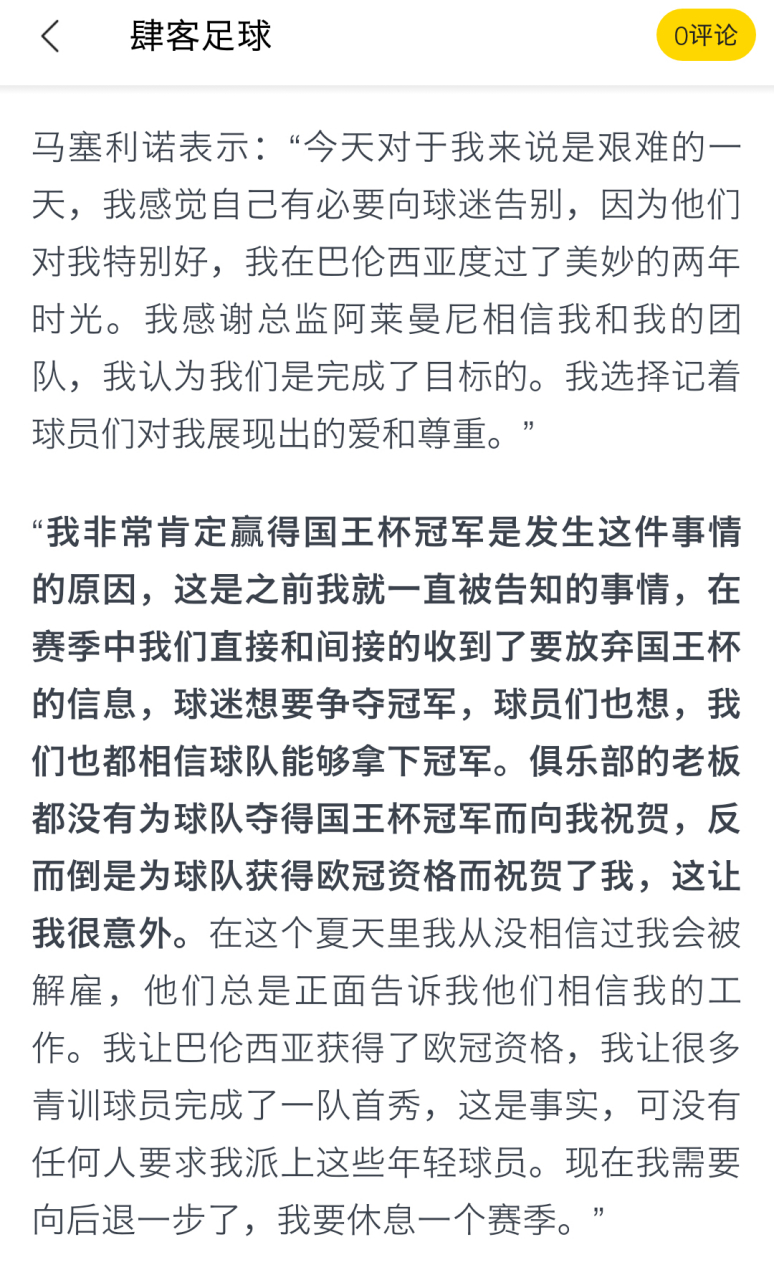 肆客足球

0评论

马塞利诺表示：“今天对于我来说是艰难的一天，我感觉自己有必要向球迷告别，因为他们对我特别好，我在巴伦西亚度过了美妙的两年时光。我感谢总监阿莱曼尼相信我和我的团队，我认为我们是完成了目标的。我选择记着球员们对我展现出的爱和尊重。”

“我非常肯定赢得国王杯冠军是发生这件事情的原因，这是之前我就一直被告知的事情，在赛季中我们直接和间接的收到了要放弃国王杯的信息，球迷想要争夺冠军，球员们也想，我们也都相信球队能够拿下冠军。俱乐部的老板都没有为球队夺得国王杯冠军而向我祝贺，反而倒是为球队获得欧冠资格而祝贺了我，这让我很意外。在这个夏天里我从没相信过我会被解雇，他们总是正面告诉我他们相信我的工作。我让巴伦西亚获得了欧冠资格，我让很多青训球员完成了一队首秀，这是事实，可没有任何人要求我派上这些年轻球员。现在我需要向后退一步了，我要休息一个赛季。”